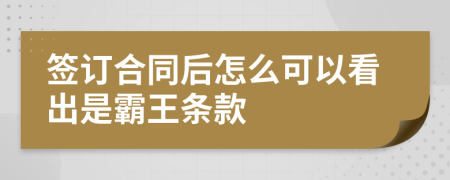 签订合同后怎么可以看出是霸王条款